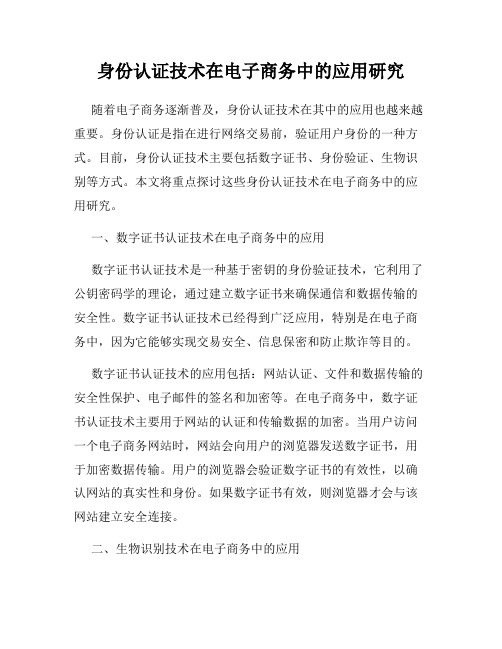 身份认证技术在电子商务中的应用研究

随着电子商务逐渐普及，身份认证技术在其中的应用也越来越重要。身份认证是指在进行网络交易前，验证用户身份的一种方式。目前，身份认证技术主要包括数字证书、身份验证、生物识别等方式。本文将重点探讨这些身份认证技术在电子商务中的应用研究。

一、数字证书认证技术在电子商务中的应用

数字证书认证技术是一种基于密钥的身份验证技术，它利用了公钥密码学的理论，通过建立数字证书来确保通信和数据传输的安全性。数字证书认证技术已经得到广泛应用，特别是在电子商务中，因为它能够实现交易安全、信息保密和防止欺诈等目的。

数字证书认证技术的应用包括：网站认证、文件和数据传输的安全性保护、电子邮件的签名和加密等。在电子商务中，数字证书认证技术主要用于网站的认证和传输数据的加密。当用户访问一个电子商务网站时，网站会向用户的浏览器发送数字证书，用于加密数据传输。用户的浏览器会验证数字证书的有效性，以确认网站的真实性和身份。如果数字证书有效，则浏览器才会与该网站建立安全连接。

二、生物识别技术在电子商务中的应用